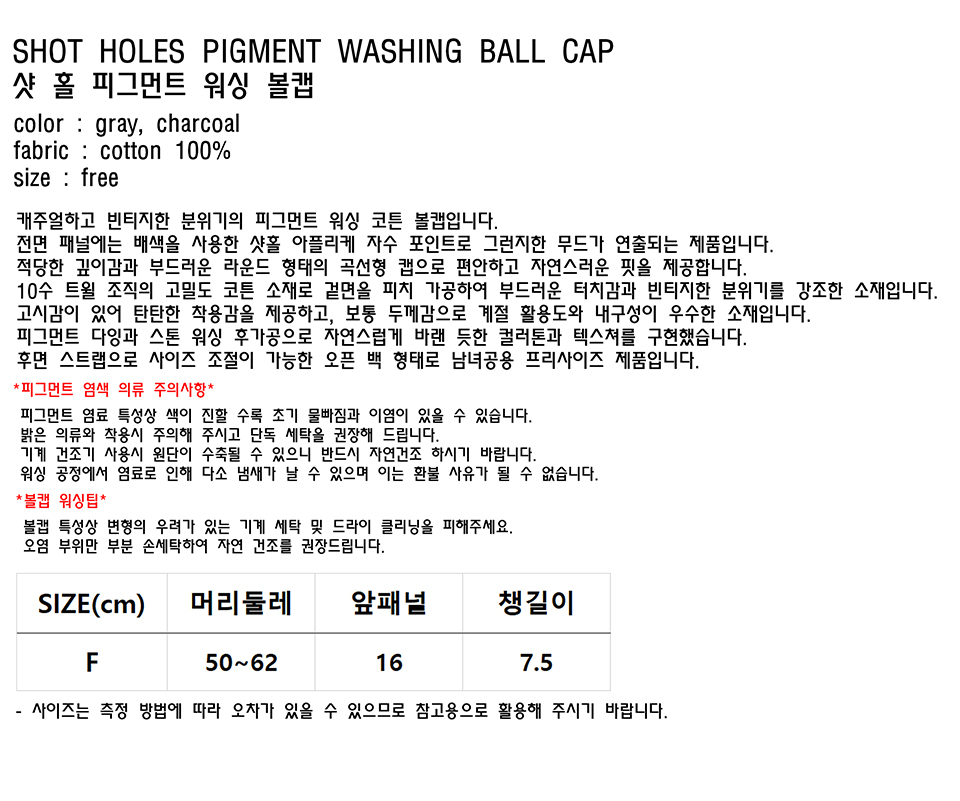 SHOT HOLES PIGMENT WASHING BALL CAP
샷 홀 피그먼트 워싱 볼캡

color : gray, charcoal
fabric : cotton 100%
size : free

캐주얼하고 빈티지한 분위기의 피그먼트 워싱 코튼 볼캡입니다.
전면 패널에는 배색을 사용한 샷홀 아플리케 자수 포인트로 그런지한 무드가 연출되는 제품입니다.
적당한 깊이감과 부드러운 라운드 형태의 곡선형 캡으로 편안하고 자연스러운 핏을 제공합니다.
10수 트윌 조직의 고밀도 코튼 소재로 겉면을 피치 가공하여 부드러운 터치감과 빈티지한 분위기를 강조한 소재입니다.
고시감이 있어 탄탄한 착용감을 제공하고, 보통 두께감으로 계절 활용도와 내구성이 우수한 소재입니다.
피그먼트 다잉과 스톤 워싱 후가공으로 자연스럽게 바랜 듯한 컬러톤과 텍스쳐를 구현했습니다.
후면 스트랩으로 사이즈 조절이 가능한 오픈 백 형태로 남녀공용 프리사이즈 제품입니다.

*피그먼트 염색 의류 주의사항*
피그먼트 염료 특성상 색이 진할 수록 초기 물빠짐과 이염이 있을 수 있습니다.
밝은 의류와 착용시 주의해 주시고 단독 세탁을 권장해 드립니다.
기계 건조기 사용시 원단이 수축될 수 있으니 반드시 자연건조 하시기 바랍니다.
워싱 공정에서 염료로 인해 다소 냄새가 날 수 있으며 이는 환불 사유가 될 수 없습니다.

*볼캡 워싱팁*
볼캡 특성상 변형의 우려가 있는 기계 세탁 및 드라이 클리닝을 피해주세요.
오염 부위만 부분 손세탁하여 자연 건조를 권장드립니다.

| SIZE(cm) | 머리둘레 | 앞패널 | 챙길이 |
|---|---|---|---|
| F | 50~62 | 16 | 7.5 |

- 사이즈는 측정 방법에 따라 오차가 있을 수 있으므로 참고용으로 활용해 주시기 바랍니다.